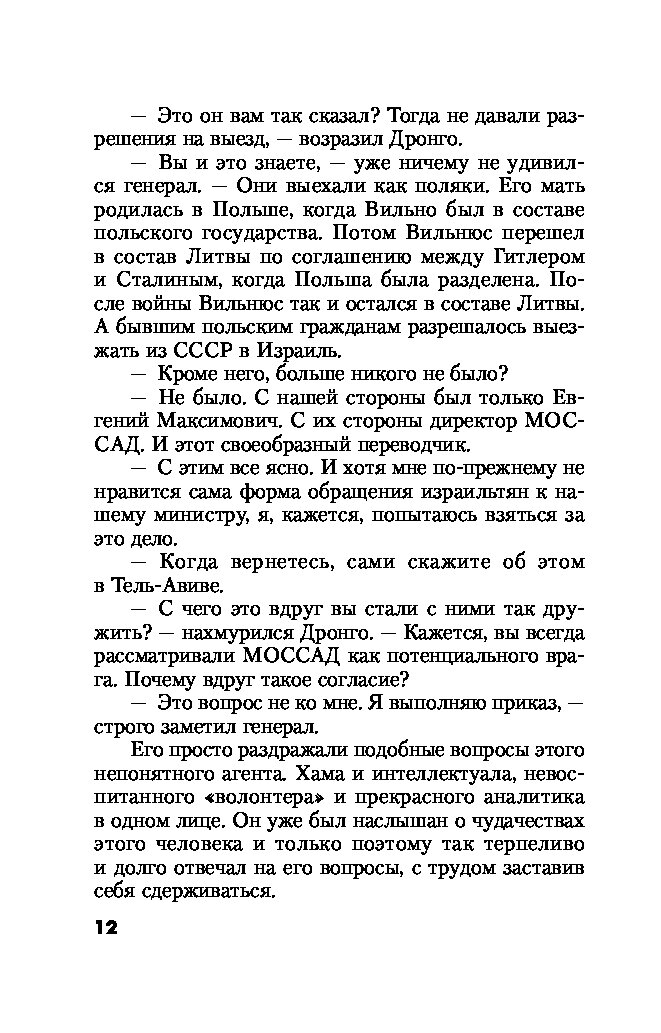 — Это он вам так сказал? Тогда не давали разрешения на выезд, — возразил Дронго.

— Вы и это знаете, — уже ничему не удивился генерал. — Они выехали как поляки. Его мать родилась в Польше, когда Вильно был в составе польского государства. Потом Вильнюс перешел в состав Литвы по соглашению между Гитлером и Сталиным, когда Польша была разделена. После войны Вильнюс так и остался в составе Литвы. А бывшим польским гражданам разрешалось выезжать из СССР в Израиль.

— Кроме него, больше никого не было?

— Не было. С нашей стороны был только Евгений Максимович. С их стороны директор МОССАД. И этот своеобразный переводчик.

— С этим все ясно. И хотя мне по-прежнему не нравится сама форма обращения израильтян к нашему министру, я, кажется, попытаюсь взяться за это дело.

— Когда вернетесь, сами скажите об этом в Тель-Авиве.

— С чего это вдруг вы стали с ними так дружить? — нахмурился Дронго. — Кажется, вы всегда рассматривали МОССАД как потенциального врага. Почему вдруг такое согласие?

— Это вопрос не ко мне. Я выполняю приказ, — строго заметил генерал.

Его просто раздражали подобные вопросы этого непонятного агента. Хама и интеллектуала, невоспитанного «волонтера» и прекрасного аналитика в одном лице. Он уже был наслышан о чудачествах этого человека и только поэтому так терпеливо и долго отвечал на его вопросы, с трудом заставив себя сдерживаться.

12